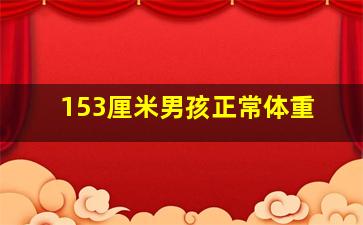 153厘米男孩正常体重